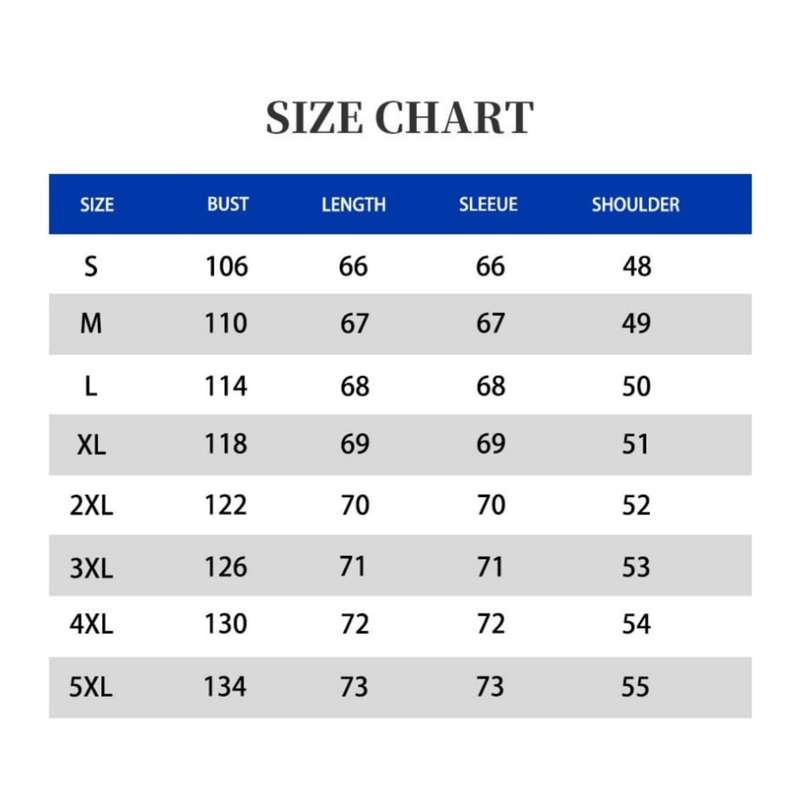 SIZE CHART

| SIZE | BUST | LENGTH | SLEEUE | SHOULDER |
|---|---|---|---|---|
| S | 106 | 66 | 66 | 48 |
| M | 110 | 67 | 67 | 49 |
| L | 114 | 68 | 68 | 50 |
| XL | 118 | 69 | 69 | 51 |
| 2XL | 122 | 70 | 70 | 52 |
| 3XL | 126 | 71 | 71 | 53 |
| 4XL | 130 | 72 | 72 | 54 |
| 5XL | 134 | 73 | 73 | 55 |